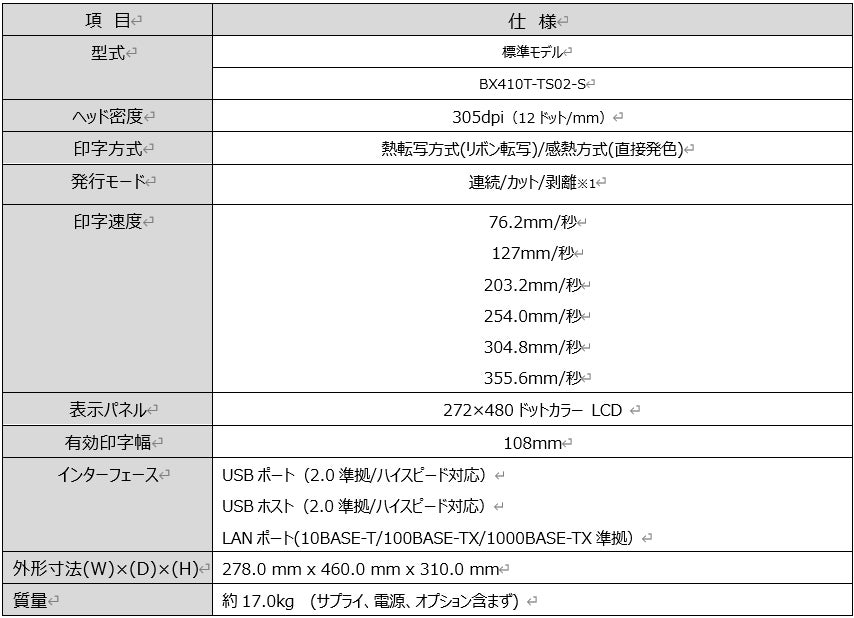 | 項 目 | 仕 様 |
|---|---|
| 型式 | 標準モデル |
|  | BX410T-TS02-S |
| ヘッド密度 | 305dpi（12ドット/mm） |
| 印字方式 | 熱転写方式(リボン転写)/感熱方式(直接発色) |
| 発行モード | 連続/カット/剥離※1 |
| 印字速度 | 76.2mm/秒 127mm/秒 203.2mm/秒 254.0mm/秒 304.8mm/秒 355.6mm/秒 |
| 表示パネル | 272×480ドットカラー LCD |
| 有効印字幅 | 108mm |
| インターフェース | USBポート（2.0準拠/ハイスピード対応） USBホスト（2.0準拠/ハイスピード対応） LANポート(10BASE-T/100BASE-TX/1000BASE-TX準拠) |
| 外形寸法(W)×(D)×(H) | 278.0 mm x 460.0 mm x 310.0 mm |
| 質量 | 約17.0kg （サプライ、電源、オプション含まず） |